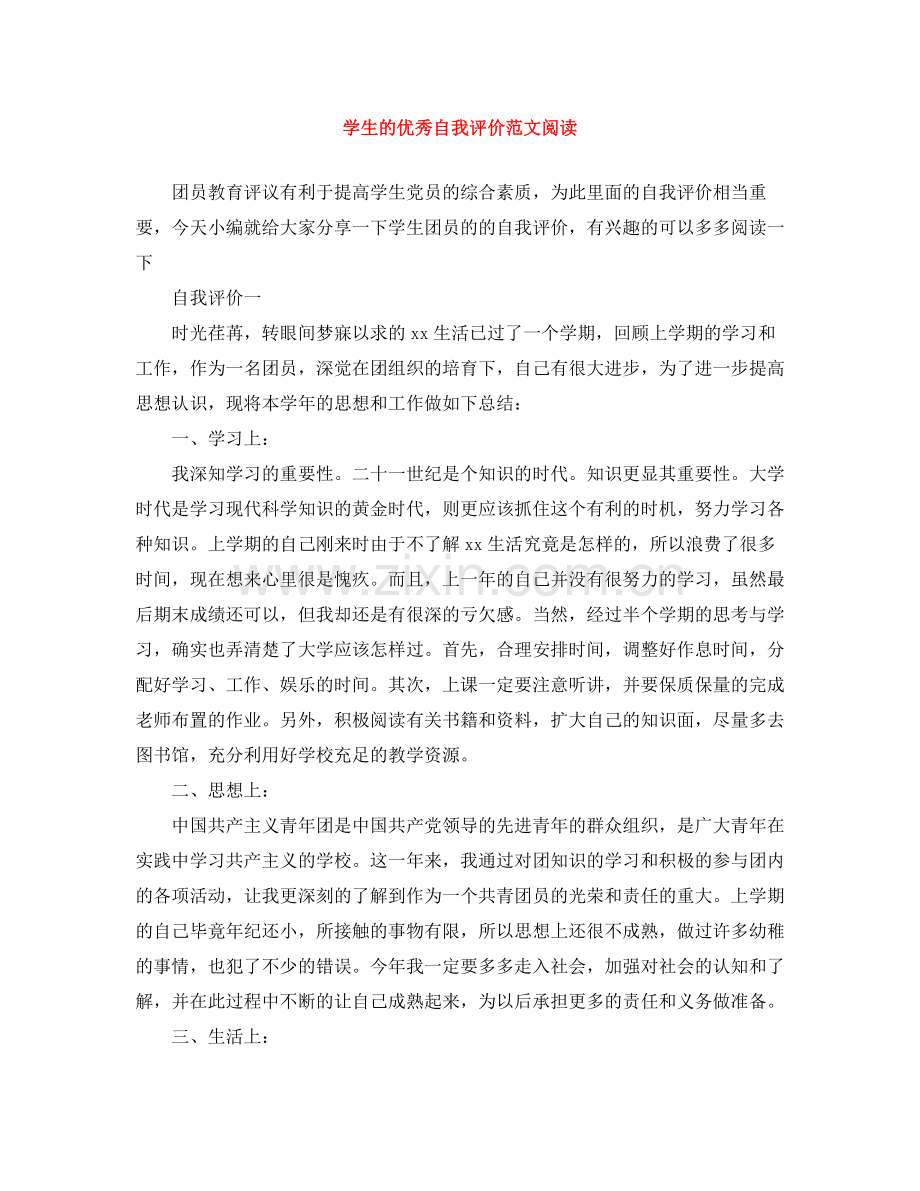 学生的优秀自我评价范文阅读

团员教育评议有利于提高学生党员的综合素质，为此里面的自我评价相当重要，今天小编就给大家分享一下学生团员的的自我评价，有兴趣的可以多多阅读一下

自我评价一

时光荏苒，转眼间梦寐以求的xx生活已过了一个学期，回顾上学期的学习和工作，作为一名团员，深觉在团组织的培育下，自己有很大进步，为了进一步提高思想认识，现将本学年的思想和工作做如下总结：

一、学习上：

我深知学习的重要性。二十一世纪是个知识的时代。知识更显其重要性。大学时代是学习现代科学知识的黄金时代，则更应该抓住这个有利的时机，努力学习各种知识。上学期的自己刚来时由于不了解xx生活究竟是怎样的，所以浪费了很多时间，现在想来心里很是愧疚。而且，上一年的自己并没有很努力的学习，虽然最后期末成绩还可以，但我却还是有很深的亏欠感。当然，经过半个学期的思考与学习，确实也弄清楚了大学应该怎样过。首先，合理安排时间，调整好作息时间，分配好学习、工作、娱乐的时间。其次，上课一定要注意听讲，并要保质保量的完成老师布置的作业。另外，积极阅读有关书籍和资料，扩大自己的知识面，尽量多去图书馆，充分利用好学校充足的教学资源。

二、思想上：

中国共产主义青年团是中国共产党领导的先进青年的群众组织，是广大青年在实践中学习共产主义的学校。这一年来，我通过对团知识的学习和积极的参与团内的各项活动，让我更深刻的了解到作为一个共青团员的光荣和责任的重大。上学期的自己毕竟年纪还小，所接触的事物有限，所以思想上还很不成熟，做过许多幼稚的事情，也犯了不少的错误。今年我一定要多多走入社会，加强对社会的认知和了解，并在此过程中不断的让自己成熟起来，为以后承担更多的责任和义务做准备。

三、生活上：

www.zixin.com.cn